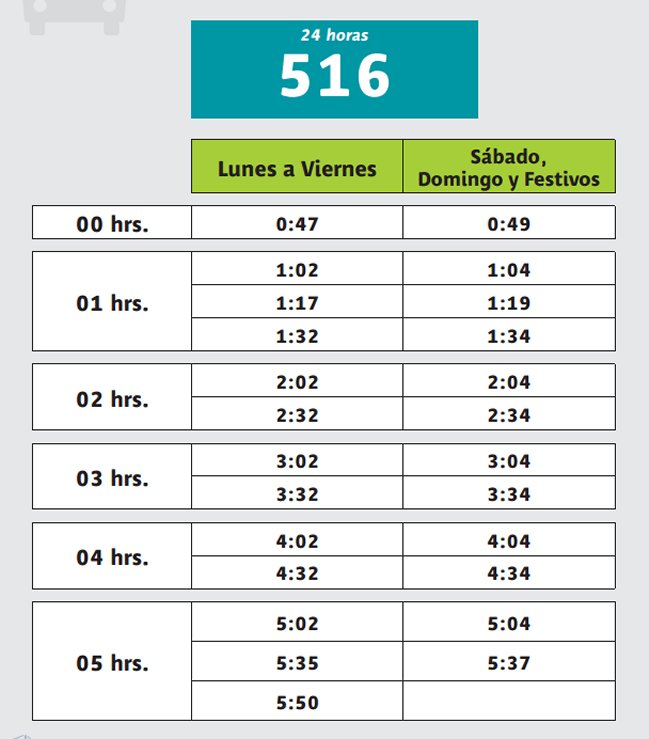 24 horas
516

| | Lunes a Viernes | Sábado, Domingo y Festivos |
|---|---|---|
| 00 hrs. | 0:47 | 0:49 |
| 01 hrs. | 1:02 | 1:04 |
| | 1:17 | 1:19 |
| | 1:32 | 1:34 |
| 02 hrs. | 2:02 | 2:04 |
| | 2:32 | 2:34 |
| 03 hrs. | 3:02 | 3:04 |
| | 3:32 | 3:34 |
| 04 hrs. | 4:02 | 4:04 |
| | 4:32 | 4:34 |
| 05 hrs. | 5:02 | 5:04 |
| | 5:35 | 5:37 |
| | 5:50 | |